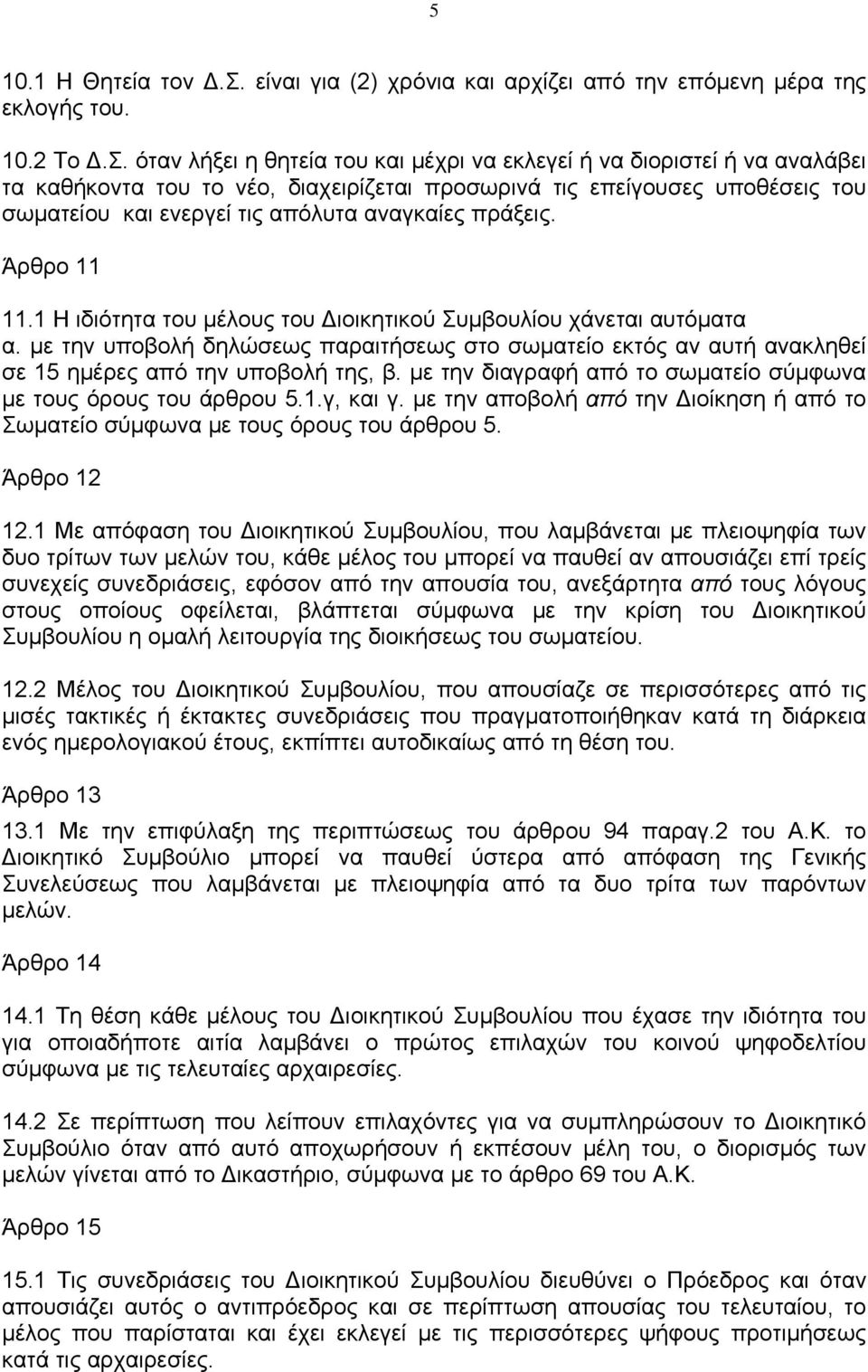 5

10.1 Η Θητεία τον Δ.Σ. είναι για (2) χρόνια και αρχίζει από την επόμενη μέρα της εκλογής του.

10.2 Το Δ.Σ. όταν λήξει η θητεία του και μέχρι να εκλεγεί ή να διοριστεί ή να αναλάβει τα καθήκοντα του το νέο, διαχειρίζεται προσωρινά τις επείγουσες υποθέσεις του σωματείου και ενεργεί τις απόλυτα αναγκαίες πράξεις.

Άρθρο 11

11.1 Η ιδιότητα του μέλους του Διοικητικού Συμβουλίου χάνεται αυτόματα α. με την υποβολή δηλώσεως παραιτήσεως στο σωματείο εκτός αν αυτή ανακληθεί σε 15 ημέρες από την υποβολή της, β. με την διαγραφή από το σωματείο σύμφωνα με τους όρους του άρθρου 5.1.γ, και γ. με την αποβολή από την Διοίκηση ή από το Σωματείο σύμφωνα με τους όρους του άρθρου 5.

Άρθρο 12

12.1 Με απόφαση του Διοικητικού Συμβουλίου, που λαμβάνεται με πλειοψηφία των δυο τρίτων των μελών του, κάθε μέλος του μπορεί να παυθεί αν απουσιάζει επί τρείς συνεχείς συνεδριάσεις, εφόσον από την απουσία του, ανεξάρτητα από τους λόγους στους οποίους οφείλεται, βλάπτεται σύμφωνα με την κρίση του Διοικητικού Συμβουλίου η ομαλή λειτουργία της διοικήσεως του σωματείου.

12.2 Μέλος του Διοικητικού Συμβουλίου, που απουσίαζε σε περισσότερες από τις μισές τακτικές ή έκτακτες συνεδριάσεις που πραγματοποιήθηκαν κατά τη διάρκεια ενός ημερολογιακού έτους, εκπίπτει αυτοδικαίως από τη θέση του.

Άρθρο 13

13.1 Με την επιφύλαξη της περιπτώσεως του άρθρου 94 παραγ.2 του Α.Κ. το Διοικητικό Συμβούλιο μπορεί να παυθεί ύστερα από απόφαση της Γενικής Συνελεύσεως που λαμβάνεται με πλειοψηφία από τα δυο τρίτα των παρόντων μελών.

Άρθρο 14

14.1 Τη θέση κάθε μέλους του Διοικητικού Συμβουλίου που έχασε την ιδιότητα του για οποιαδήποτε αιτία λαμβάνει ο πρώτος επιλαχών του κοινού ψηφοδελτίου σύμφωνα με τις τελευταίες αρχαιρεσίες.

14.2 Σε περίπτωση που λείπουν επιλαχόντες για να συμπληρώσουν το Διοικητικό Συμβούλιο όταν από αυτό αποχωρήσουν ή εκπέσουν μέλη του, ο διορισμός των μελών γίνεται από το Δικαστήριο, σύμφωνα με το άρθρο 69 του Α.Κ.

Άρθρο 15

15.1 Τις συνεδριάσεις του Διοικητικού Συμβουλίου διευθύνει ο Πρόεδρος και όταν απουσιάζει αυτός ο αντιπρόεδρος και σε περίπτωση απουσίας του τελευταίου, το μέλος που παρίσταται και έχει εκλεγεί με τις περισσότερες ψήφους προτιμήσεως κατά τις αρχαιρεσίες.